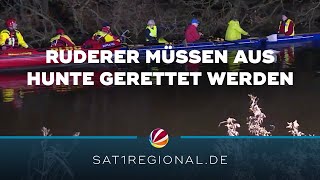 RUDERER MÜSSEN AUS HUNTE GERETTET WERDEN

SAT1REGIONAL.DE